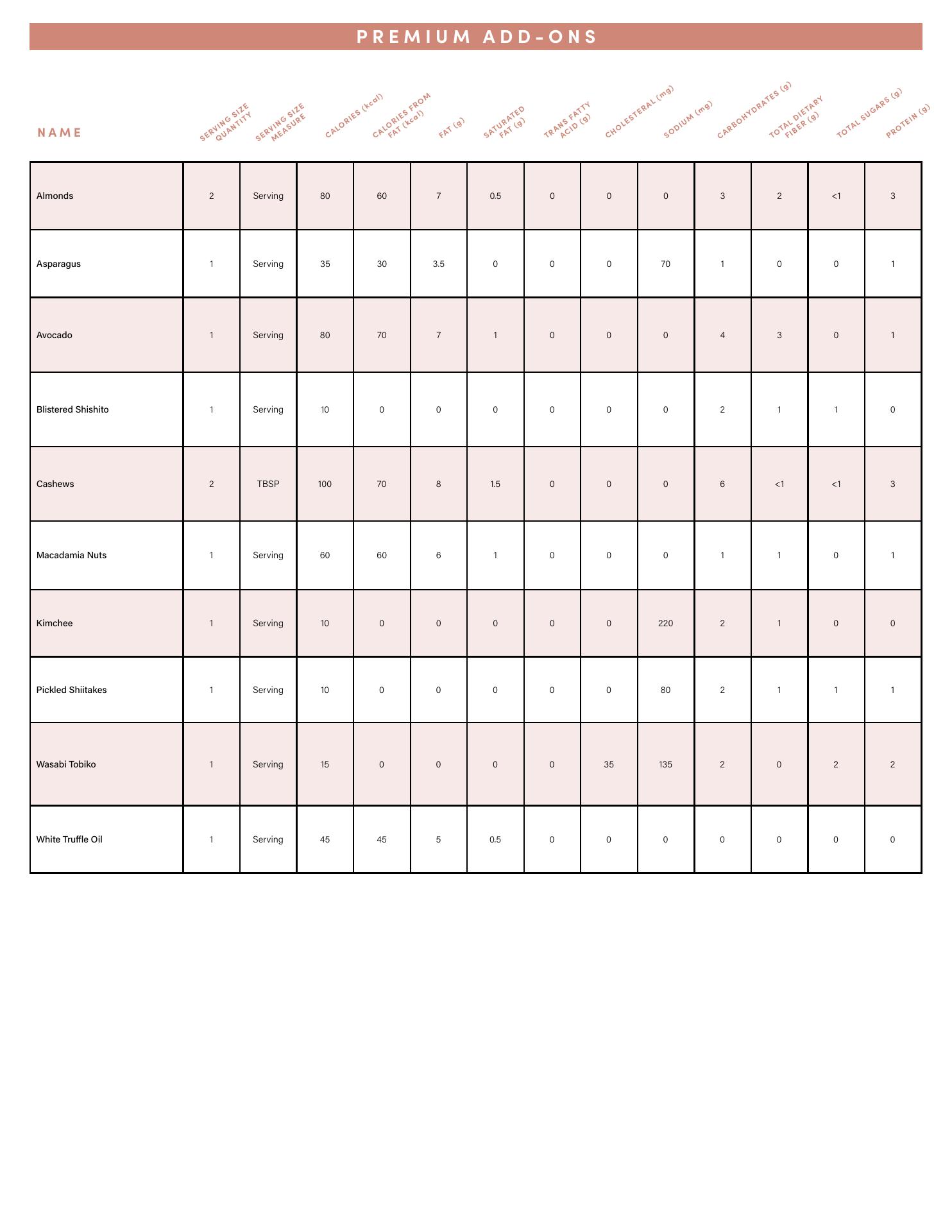 PREMIUM ADD-ONS

| NAME | SERVING SIZE QUANTITY | SERVING SIZE MEASURE | CALORIES (kcal) | CALORIES FROM FAT (kcal) | FAT (g) | SATURATED FAT (g) | TRANS FATTY ACID (g) | CHOLESTERAL (mg) | SODIUM (mg) | CARBOHYDRATES (g) | TOTAL DIETARY FIBER (g) | TOTAL SUGARS (g) | PROTEIN (g) |
|---|---|---|---|---|---|---|---|---|---|---|---|---|---|
| Almonds | 2 | Serving | 80 | 60 | 7 | 0.5 | 0 | 0 | 0 | 3 | 2 | <1 | 3 |
| Asparagus | 1 | Serving | 35 | 30 | 3.5 | 0 | 0 | 0 | 70 | 1 | 0 | 0 | 1 |
| Avocado | 1 | Serving | 80 | 70 | 7 | 1 | 0 | 0 | 0 | 4 | 3 | 0 | 1 |
| Blistered Shishito | 1 | Serving | 10 | 0 | 0 | 0 | 0 | 0 | 0 | 2 | 1 | 1 | 0 |
| Cashews | 2 | TBSP | 100 | 70 | 8 | 1.5 | 0 | 0 | 0 | 6 | <1 | <1 | 3 |
| Macadamia Nuts | 1 | Serving | 60 | 60 | 6 | 1 | 0 | 0 | 0 | 1 | 1 | 0 | 1 |
| Kimchee | 1 | Serving | 10 | 0 | 0 | 0 | 0 | 0 | 220 | 2 | 1 | 0 | 0 |
| Pickled Shiitakes | 1 | Serving | 10 | 0 | 0 | 0 | 0 | 0 | 80 | 2 | 1 | 1 | 1 |
| Wasabi Tobiko | 1 | Serving | 15 | 0 | 0 | 0 | 0 | 35 | 135 | 2 | 0 | 2 | 2 |
| White Truffle Oil | 1 | Serving | 45 | 45 | 5 | 0.5 | 0 | 0 | 0 | 0 | 0 | 0 | 0 |